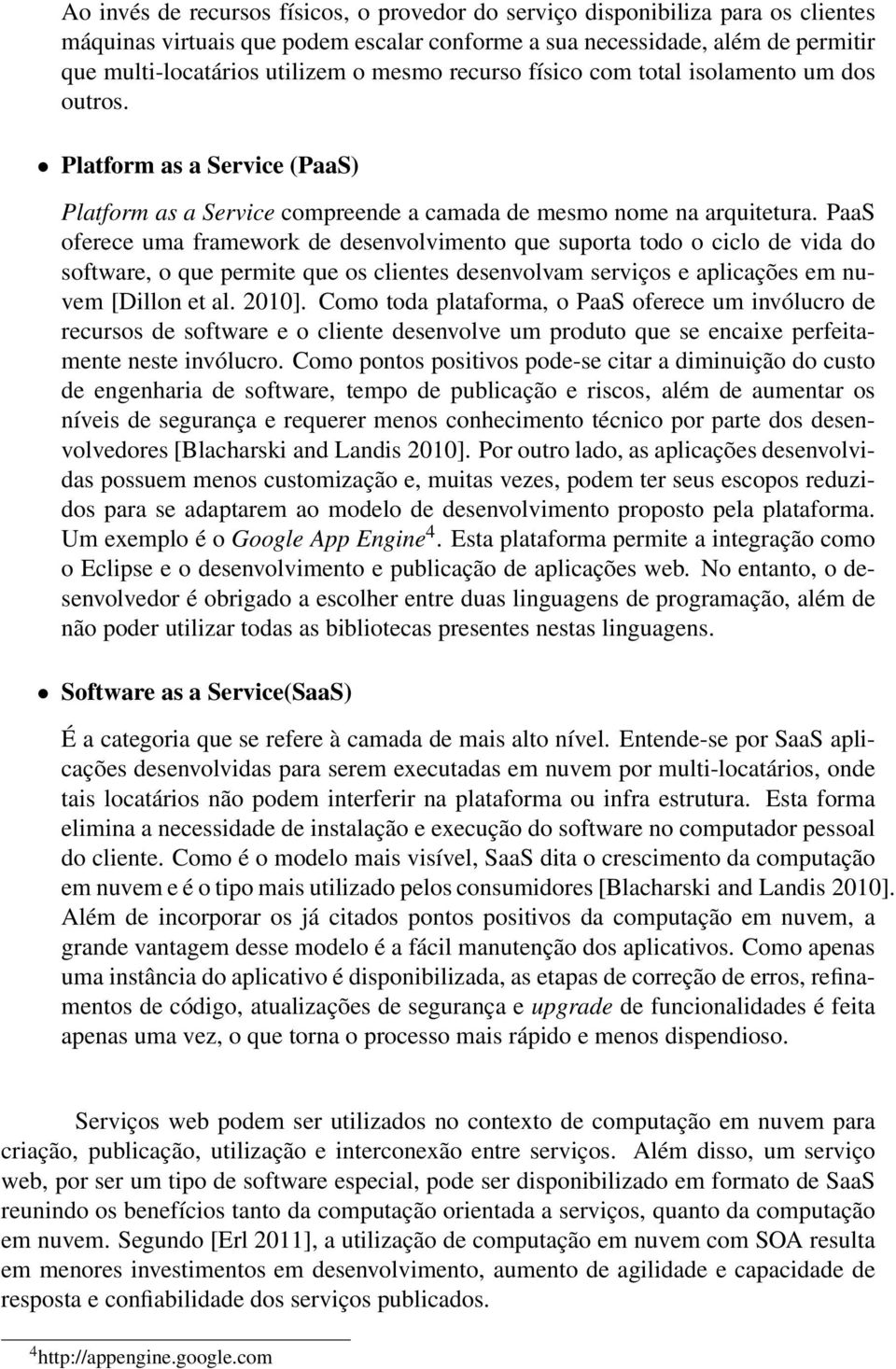 Ao invés de recursos físicos, o provedor do serviço disponibiliza para os clientes máquinas virtuais que podem escalar conforme a sua necessidade, além de permitir que multi-locatários utilizem o mesmo recurso físico com total isolamento um dos outros.

• Platform as a Service (PaaS)

Platform as a Service compreende a camada de mesmo nome na arquitetura. PaaS oferece uma framework de desenvolvimento que suporta todo o ciclo de vida do software, o que permite que os clientes desenvolvam serviços e aplicações em nuvem [Dillon et al. 2010]. Como toda plataforma, o PaaS oferece um invólucro de recursos de software e o cliente desenvolve um produto que se encaixe perfeitamente neste invólucro. Como pontos positivos pode-se citar a diminuição do custo de engenharia de software, tempo de publicação e riscos, além de aumentar os níveis de segurança e requerer menos conhecimento técnico por parte dos desenvolvedores [Blacharski and Landis 2010]. Por outro lado, as aplicações desenvolvidas possuem menos customização e, muitas vezes, podem ter seus escopos reduzidos para se adaptarem ao modelo de desenvolvimento proposto pela plataforma. Um exemplo é o Google App Engine$^4$. Esta plataforma permite a integração como o Eclipse e o desenvolvimento e publicação de aplicações web. No entanto, o desenvolvedor é obrigado a escolher entre duas linguagens de programação, além de não poder utilizar todas as bibliotecas presentes nestas linguagens.

• Software as a Service(SaaS)

É a categoria que se refere à camada de mais alto nível. Entende-se por SaaS aplicações desenvolvidas para serem executadas em nuvem por multi-locatários, onde tais locatários não podem interferir na plataforma ou infra estrutura. Esta forma elimina a necessidade de instalação e execução do software no computador pessoal do cliente. Como é o modelo mais visível, SaaS dita o crescimento da computação em nuvem e é o tipo mais utilizado pelos consumidores [Blacharski and Landis 2010]. Além de incorporar os já citados pontos positivos da computação em nuvem, a grande vantagem desse modelo é a fácil manutenção dos aplicativos. Como apenas uma instância do aplicativo é disponibilizada, as etapas de correção de erros, refinamentos de código, atualizações de segurança e upgrade de funcionalidades é feita apenas uma vez, o que torna o processo mais rápido e menos dispendioso.

Serviços web podem ser utilizados no contexto de computação em nuvem para criação, publicação, utilização e interconexão entre serviços. Além disso, um serviço web, por ser um tipo de software especial, pode ser disponibilizado em formato de SaaS reunindo os benefícios tanto da computação orientada a serviços, quanto da computação em nuvem. Segundo [Erl 2011], a utilização de computação em nuvem com SOA resulta em menores investimentos em desenvolvimento, aumento de agilidade e capacidade de resposta e confiabilidade dos serviços publicados.

$^4$http://appengine.google.com